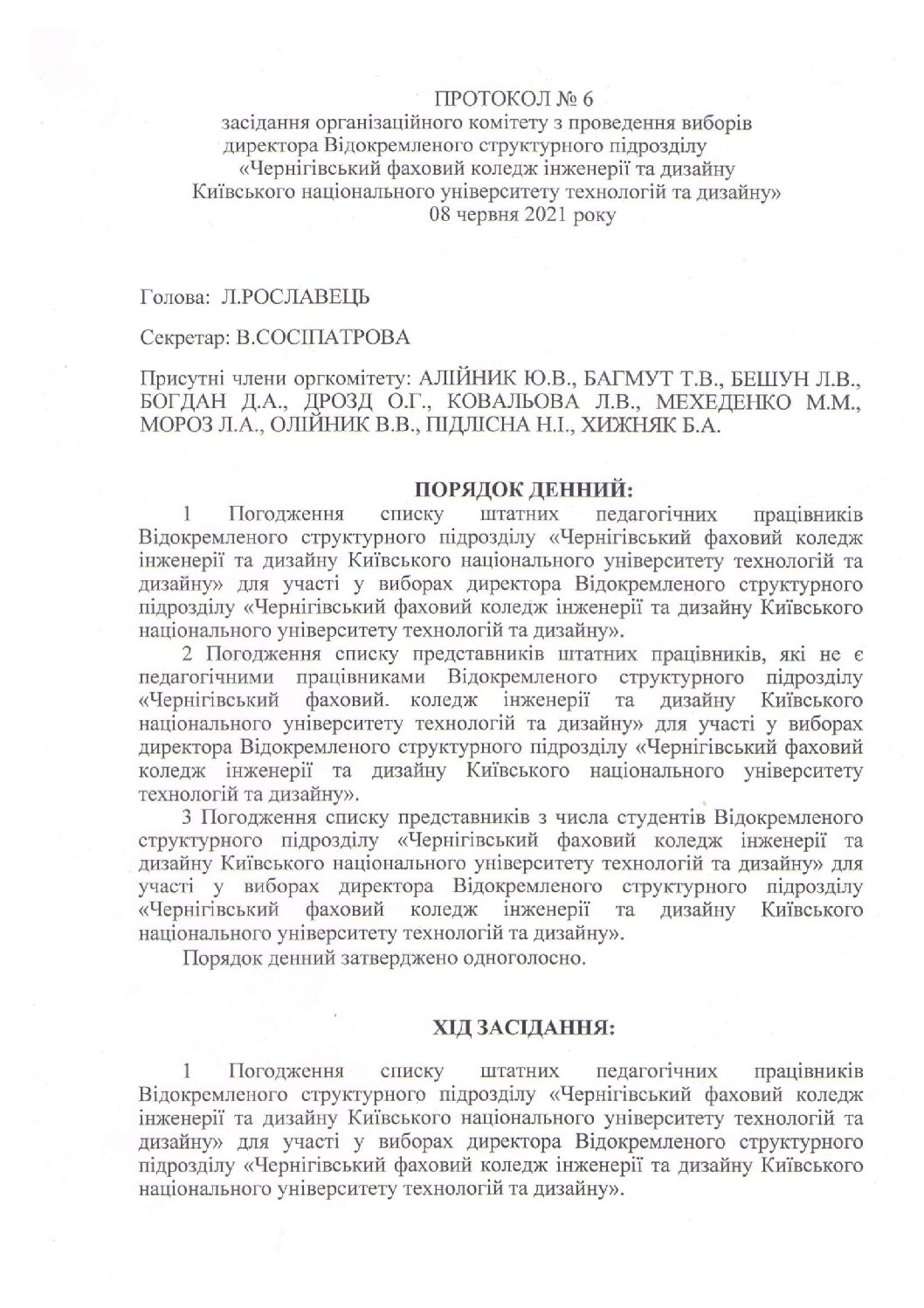 ПРОТОКОЛ № 6
засідання організаційного комітету з проведення виборів директора Відокремленого структурного підрозділу «Чернігівський фаховий коледж інженерії та дизайну Київського національного університету технологій та дизайну»
08 червня 2021 року

Голова: Л.РОСЛАВЕЦЬ

Секретар: В.СОСІПАТРОВА

Присутні члени оргкомітету: АЛІЙНИК Ю.В., БАГМУТ Т.В., БЕШУН Л.В., БОГДАН Д.А., ДРОЗД О.Г., КОВАЛЬОВА Л.В., МЕХЕДЕНКО М.М., МОРОЗ Л.А., ОЛІЙНИК В.В., ПІДЛІСНА Н.І., ХИЖНЯК Б.А.

ПОРЯДОК ДЕННИЙ:

1 Погодження списку штатних педагогічних працівників Відокремленого структурного підрозділу «Чернігівський фаховий коледж інженерії та дизайну Київського національного університету технологій та дизайну» для участі у виборах директора Відокремленого структурного підрозділу «Чернігівський фаховий коледж інженерії та дизайну Київського національного університету технологій та дизайну».

2 Погодження списку представників штатних працівників, які не є педагогічними працівниками Відокремленого структурного підрозділу «Чернігівський фаховий. коледж інженерії та дизайну Київського національного університету технологій та дизайну» для участі у виборах директора Відокремленого структурного підрозділу «Чернігівський фаховий коледж інженерії та дизайну Київського національного університету технологій та дизайну».

3 Погодження списку представників з числа студентів Відокремленого структурного підрозділу «Чернігівський фаховий коледж інженерії та дизайну Київського національного університету технологій та дизайну» для участі у виборах директора Відокремленого структурного підрозділу «Чернігівський фаховий коледж інженерії та дизайну Київського національного університету технологій та дизайну».

Порядок денний затверджено одноголосно.

ХІД ЗАСІДАННЯ:

1 Погодження списку штатних педагогічних працівників Відокремленого структурного підрозділу «Чернігівський фаховий коледж інженерії та дизайну Київського національного університету технологій та дизайну» для участі у виборах директора Відокремленого структурного підрозділу «Чернігівський фаховий коледж інженерії та дизайну Київського національного університету технологій та дизайну».